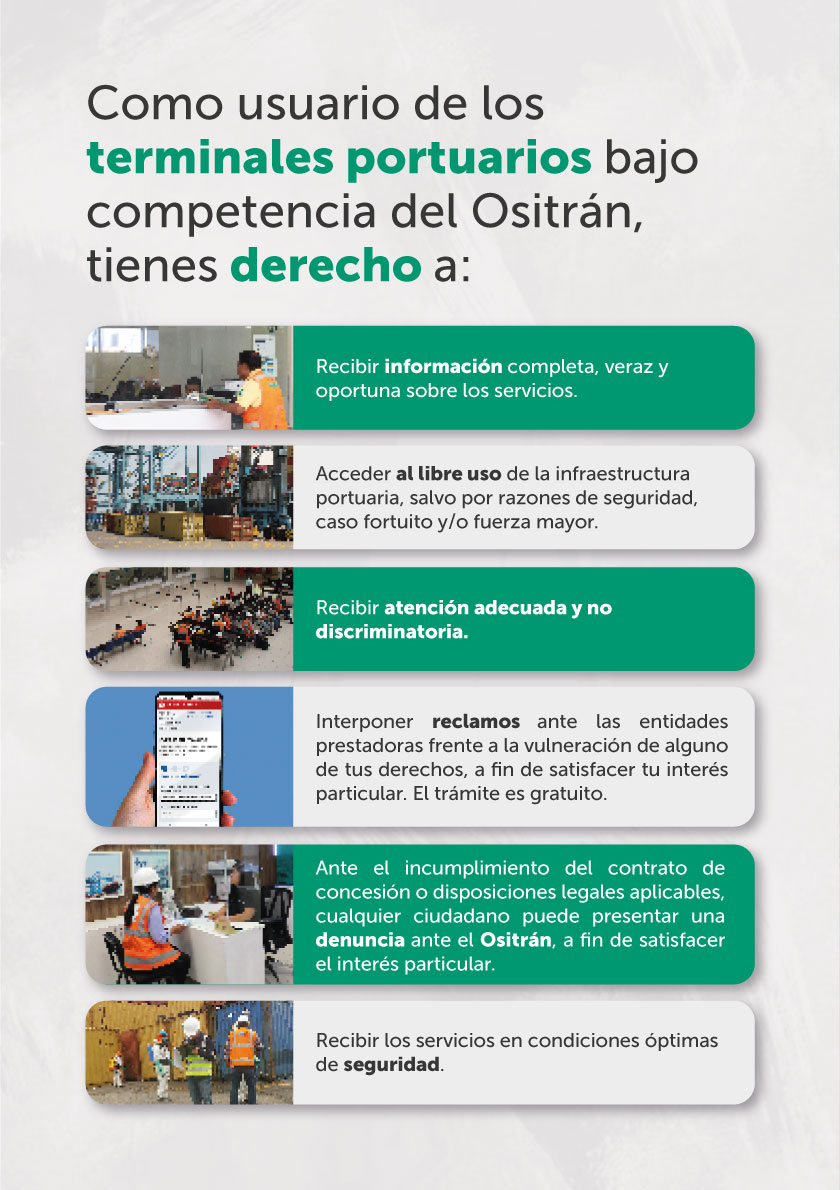 Como usuario de los terminales portuarios bajo competencia del Ositrán, tienes derecho a:

Recibir información completa, veraz y oportuna sobre los servicios.

Acceder al libre uso de la infraestructura portuaria, salvo por razones de seguridad, caso fortuito y/o fuerza mayor.

Recibir atención adecuada y no discriminatoria.

Interponer reclamos ante las entidades prestadoras frente a la vulneración de alguno de tus derechos, a fin de satisfacer tu interés particular. El trámite es gratuito.

Ante el incumplimiento del contrato de concesión o disposiciones legales aplicables, cualquier ciudadano puede presentar una denuncia ante el Ositrán, a fin de satisfacer el interés particular.

Recibir los servicios en condiciones óptimas de seguridad.